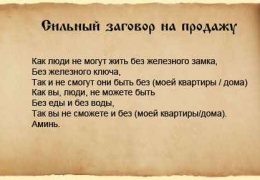 Сильный заговор на продажу

Как люди не могут жить без железного замка,
Без железного ключа,
Так и не смогут они быть без (моей квартиры / дома)
Как вы, люди, не можете быть
Без еды и без воды,
Так вы не сможете и без (моей квартиры/дома).
Аминь.